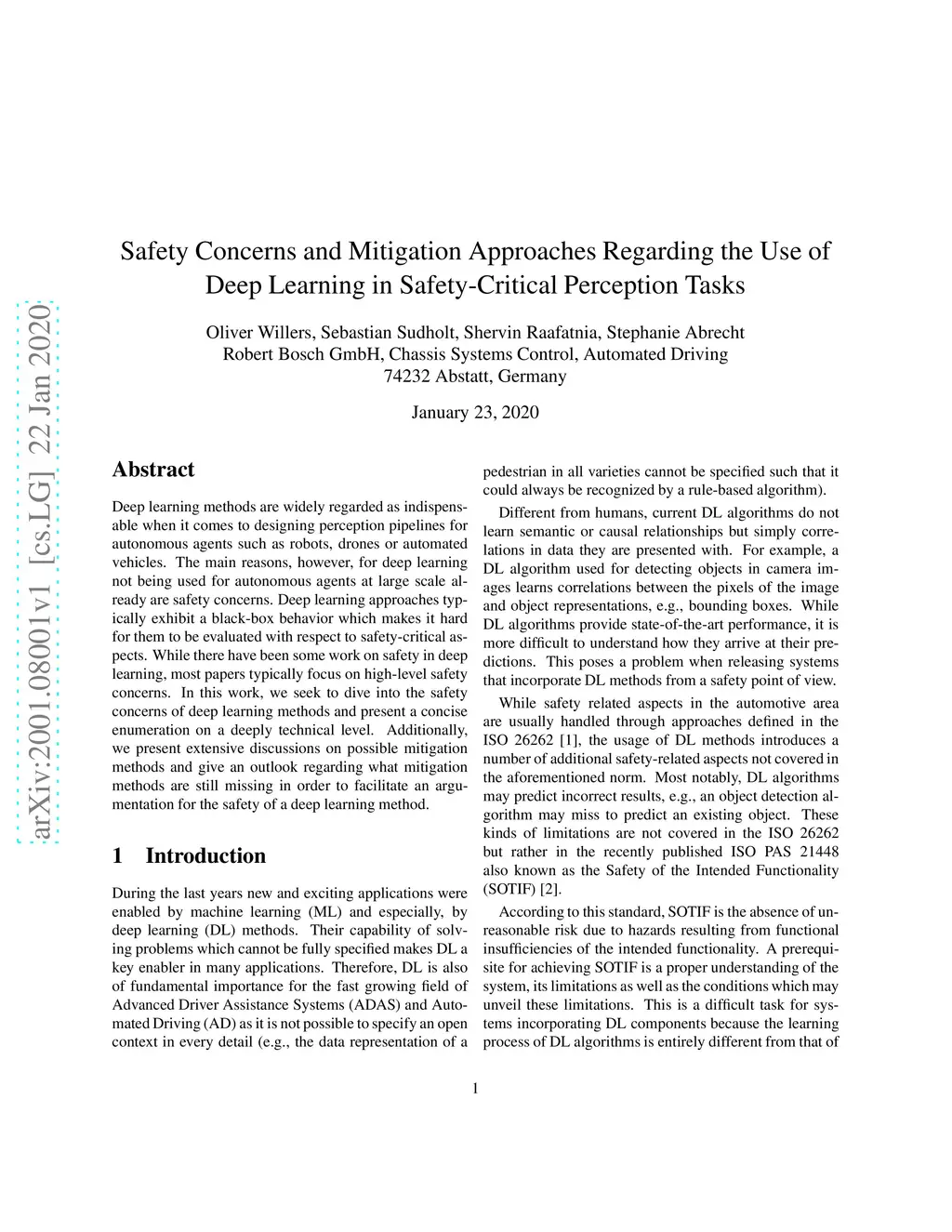 arXiv:2001.08001v1 [cs.LG] 22 Jan 2020

Safety Concerns and Mitigation Approaches Regarding the Use of Deep Learning in Safety-Critical Perception Tasks

Oliver Willers, Sebastian Sudholt, Shervin Raafatnia, Stephanie Abrecht
Robert Bosch GmbH, Chassis Systems Control, Automated Driving
74232 Abstatt, Germany

January 23, 2020

Abstract

Deep learning methods are widely regarded as indispensable when it comes to designing perception pipelines for autonomous agents such as robots, drones or automated vehicles. The main reasons, however, for deep learning not being used for autonomous agents at large scale already are safety concerns. Deep learning approaches typically exhibit a black-box behavior which makes it hard for them to be evaluated with respect to safety-critical aspects. While there have been some work on safety in deep learning, most papers typically focus on high-level safety concerns. In this work, we seek to dive into the safety concerns of deep learning methods and present a concise enumeration on a deeply technical level. Additionally, we present extensive discussions on possible mitigation methods and give an outlook regarding what mitigation methods are still missing in order to facilitate an argumentation for the safety of a deep learning method.

1 Introduction

During the last years new and exciting applications were enabled by machine learning (ML) and especially, by deep learning (DL) methods. Their capability of solving problems which cannot be fully specified makes DL a key enabler in many applications. Therefore, DL is also of fundamental importance for the fast growing field of Advanced Driver Assistance Systems (ADAS) and Automated Driving (AD) as it is not possible to specify an open context in every detail (e.g., the data representation of a pedestrian in all varieties cannot be specified such that it could always be recognized by a rule-based algorithm).

Different from humans, current DL algorithms do not learn semantic or causal relationships but simply correlations in data they are presented with. For example, a DL algorithm used for detecting objects in camera images learns correlations between the pixels of the image and object representations, e.g., bounding boxes. While DL algorithms provide state-of-the-art performance, it is more difficult to understand how they arrive at their predictions. This poses a problem when releasing systems that incorporate DL methods from a safety point of view.

While safety related aspects in the automotive area are usually handled through approaches defined in the ISO 26262 [1], the usage of DL methods introduces a number of additional safety-related aspects not covered in the aforementioned norm. Most notably, DL algorithms may predict incorrect results, e.g., an object detection algorithm may miss to predict an existing object. These kinds of limitations are not covered in the ISO 26262 but rather in the recently published ISO PAS 21448 also known as the Safety of the Intended Functionality (SOTIF) [2].

According to this standard, SOTIF is the absence of unreasonable risk due to hazards resulting from functional insufficiencies of the intended functionality. A prerequisite for achieving SOTIF is a proper understanding of the system, its limitations as well as the conditions which may unveil these limitations. This is a difficult task for systems incorporating DL components because the learning process of DL algorithms is entirely different from that of

1